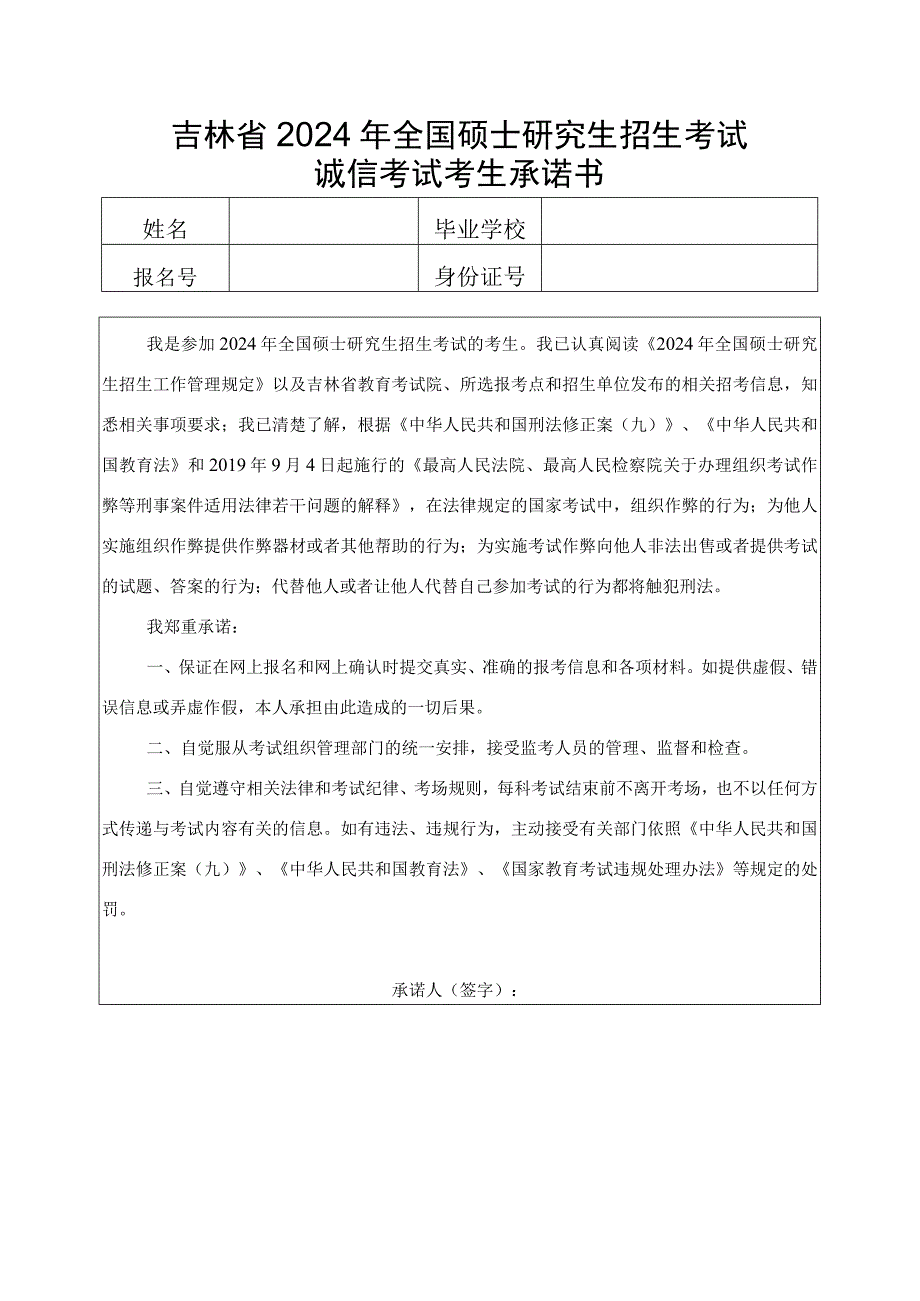 吉林省2024年全国硕士研究生招生考试
诚信考试考生承诺书

| 姓名 |  | 毕业学校 |  |
|---|---|---|---|
| 报名号 |  | 身份证号 |  |

我是参加2024年全国硕士研究生招生考试的考生。我已认真阅读《2024年全国硕士研究生招生工作管理规定》以及吉林省教育考试院、所选报考点和招生单位发布的相关招考信息，知悉相关事项要求；我已清楚了解，根据《中华人民共和国刑法修正案（九）》、《中华人民共和国教育法》和2019年9月4日起施行的《最高人民法院、最高人民检察院关于办理组织考试作弊等刑事案件适用法律若干问题的解释》，在法律规定的国家考试中，组织作弊的行为；为他人实施组织作弊提供作弊器材或者其他帮助的行为；为实施考试作弊向他人非法出售或者提供考试的试题、答案的行为；代替他人或者让他人代替自己参加考试的行为都将触犯刑法。

我郑重承诺：

一、保证在网上报名和网上确认时提交真实、准确的报考信息和各项材料。如提供虚假、错误信息或弄虚作假，本人承担由此造成的一切后果。

二、自觉服从考试组织管理部门的统一安排，接受监考人员的管理、监督和检查。

三、自觉遵守相关法律和考试纪律、考场规则，每科考试结束前不离开考场，也不以任何方式传递与考试内容有关的信息。如有违法、违规行为，主动接受有关部门依照《中华人民共和国刑法修正案（九）》、《中华人民共和国教育法》、《国家教育考试违规处理办法》等规定的处罚。

承诺人（签字）：